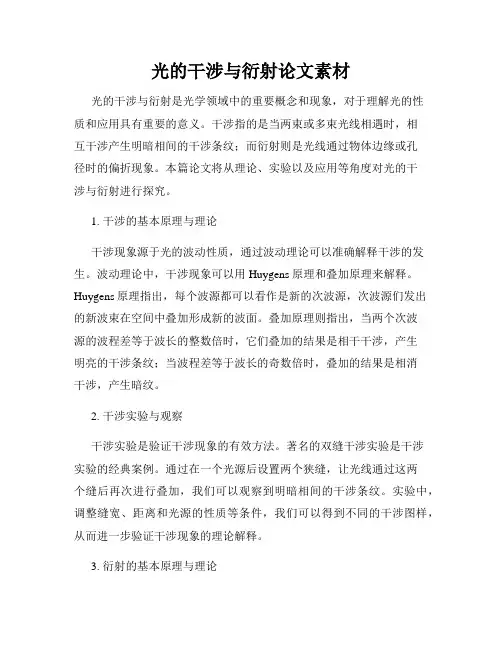 光的干涉与衍射论文素材

光的干涉与衍射是光学领域中的重要概念和现象，对于理解光的性质和应用具有重要的意义。干涉指的是当两束或多束光线相遇时，相互干涉产生明暗相间的干涉条纹；而衍射则是光线通过物体边缘或孔径时的偏折现象。本篇论文将从理论、实验以及应用等角度对光的干涉与衍射进行探究。

1. 干涉的基本原理与理论

干涉现象源于光的波动性质，通过波动理论可以准确解释干涉的发生。波动理论中，干涉现象可以用 Huygens 原理和叠加原理来解释。Huygens 原理指出，每个波源都可以看作是新的次波源，次波源们发出的新波束在空间中叠加形成新的波面。叠加原理则指出，当两个次波源的波程差等于波长的整数倍时，它们叠加的结果是相干干涉，产生明亮的干涉条纹；当波程差等于波长的奇数倍时，叠加的结果是相消干涉，产生暗纹。

2. 干涉实验与观察

干涉实验是验证干涉现象的有效方法。著名的双缝干涉实验是干涉实验的经典案例。通过在一个光源后设置两个狭缝，让光线通过这两个缝后再次进行叠加，我们可以观察到明暗相间的干涉条纹。实验中，调整缝宽、距离和光源的性质等条件，我们可以得到不同的干涉图样，从而进一步验证干涉现象的理论解释。

3. 衍射的基本原理与理论